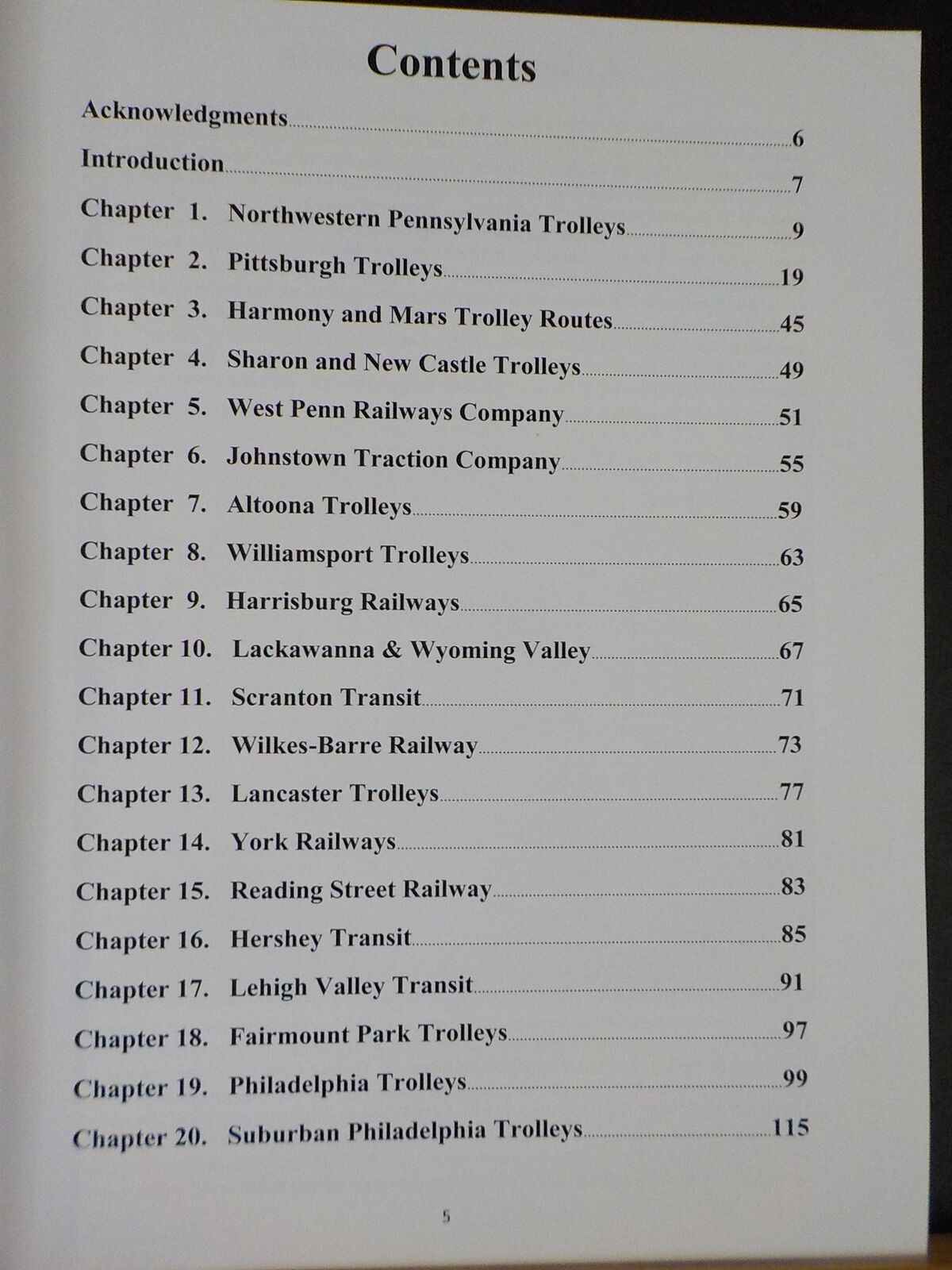 Contents

Acknowledgments 6

Introduction 7

Chapter 1. Northwestern Pennsylvania Trolleys 9

Chapter 2. Pittsburgh Trolleys 19

Chapter 3. Harmony and Mars Trolley Routes 45

Chapter 4. Sharon and New Castle Trolleys 49

Chapter 5. West Penn Railways Company 51

Chapter 6. Johnstown Traction Company 55

Chapter 7. Altoona Trolleys 59

Chapter 8. Williamsport Trolleys 63

Chapter 9. Harrisburg Railways 65

Chapter 10. Lackawanna & Wyoming Valley 67

Chapter 11. Scranton Transit 71

Chapter 12. Wilkes-Barre Railway 73

Chapter 13. Lancaster Trolleys 77

Chapter 14. York Railways 81

Chapter 15. Reading Street Railway 83

Chapter 16. Hershey Transit 85

Chapter 17. Lehigh Valley Transit 91

Chapter 18. Fairmount Park Trolleys 97

Chapter 19. Philadelphia Trolleys 99

Chapter 20. Suburban Philadelphia Trolleys 115

5